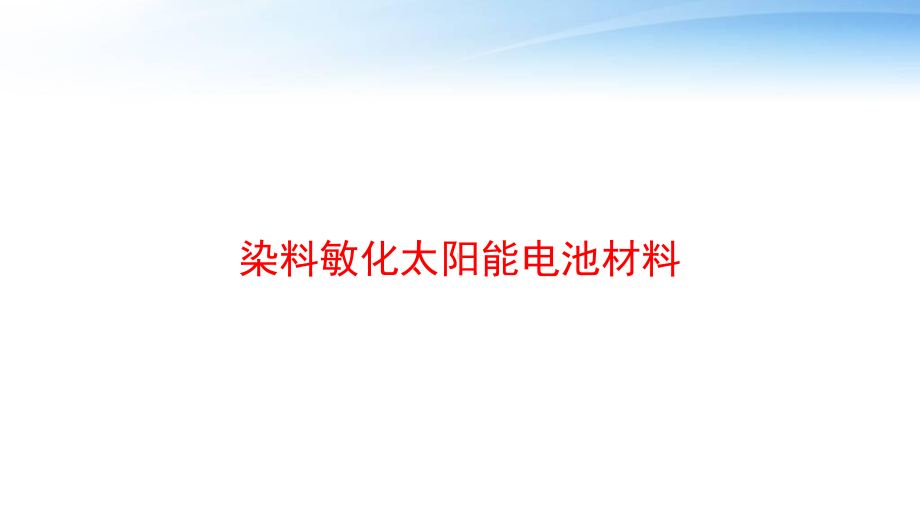 染料敏化太阳能电池材料